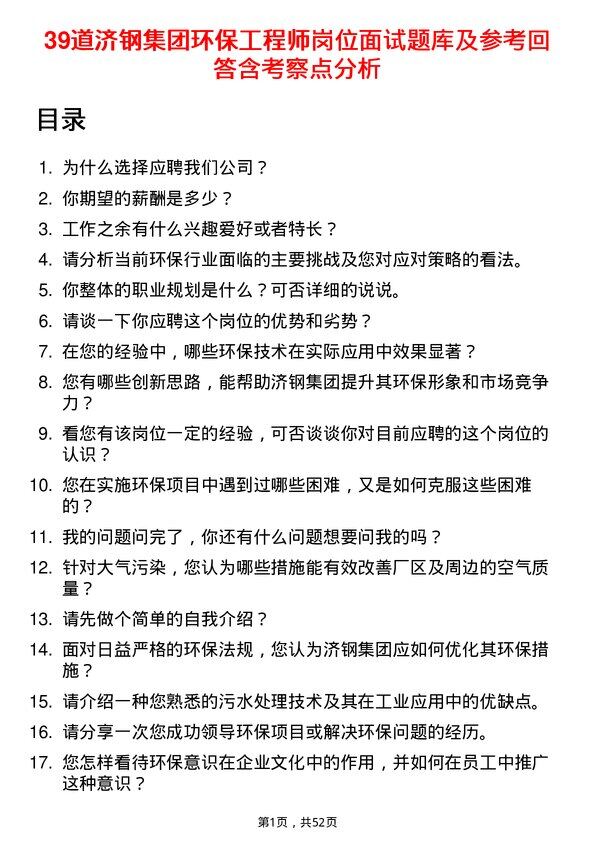 39道济钢集团环保工程师岗位面试题库及参考回答含考察点分析

目录

1. 为什么选择应聘我们公司？
2. 你期望的薪酬是多少？
3. 工作之余有什么兴趣爱好或者特长？
4. 请分析当前环保行业面临的主要挑战及您对应对策略的看法。
5. 你整体的职业规划是什么？可否详细的说说。
6. 请谈一下你应聘这个岗位的优势和劣势？
7. 在您的经验中，哪些环保技术在实际应用中效果显著？
8. 您有哪些创新思路，能帮助济钢集团提升其环保形象和市场竞争力？
9. 看您有该岗位一定的经验，可否谈谈你对目前应聘的这个岗位的认识？
10. 您在实施环保项目中遇到过哪些困难，又是如何克服这些困难的？
11. 我的问题问完了，你还有什么问题想要问我的吗？
12. 针对大气污染，您认为哪些措施能有效改善厂区及周边的空气质量？
13. 请先做个简单的自我介绍？
14. 面对日益严格的环保法规，您认为济钢集团应如何优化其环保措施？
15. 请介绍一种您熟悉的污水处理技术及其在工业应用中的优缺点。
16. 请分享一次您成功领导环保项目或解决环保问题的经历。
17. 您怎样看待环保意识在企业文化中的作用，并如何在员工中推广这种意识？

第1页，共52页